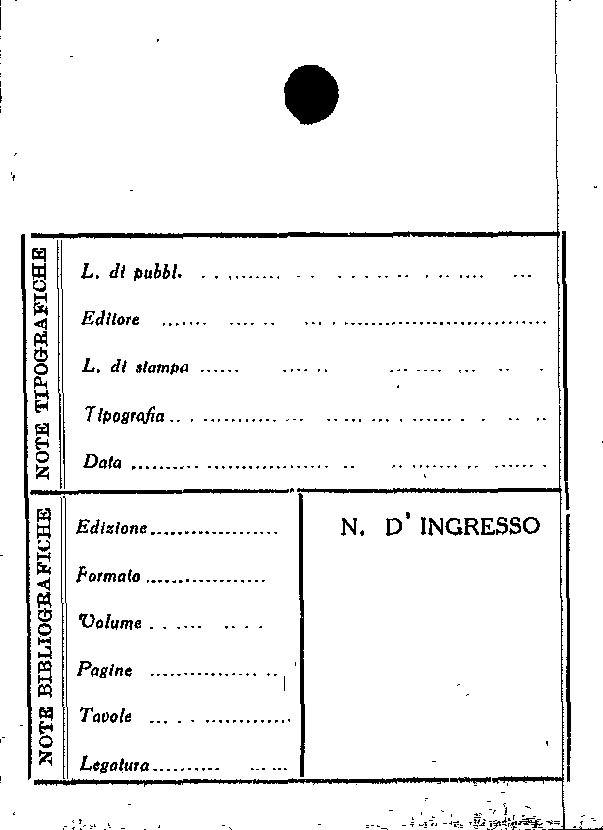 NOTE TIPOGRAFICHE

L. di pubbl. ____

Editore ____

L. di stampa ____

Tipografia ____

Data ____

NOTE BIBLIOGRAFICHE

Edizione ____

Formato ____

Volume ____

Pagine ____

Tavole ____

Legatura ____

N. D' INGRESSO